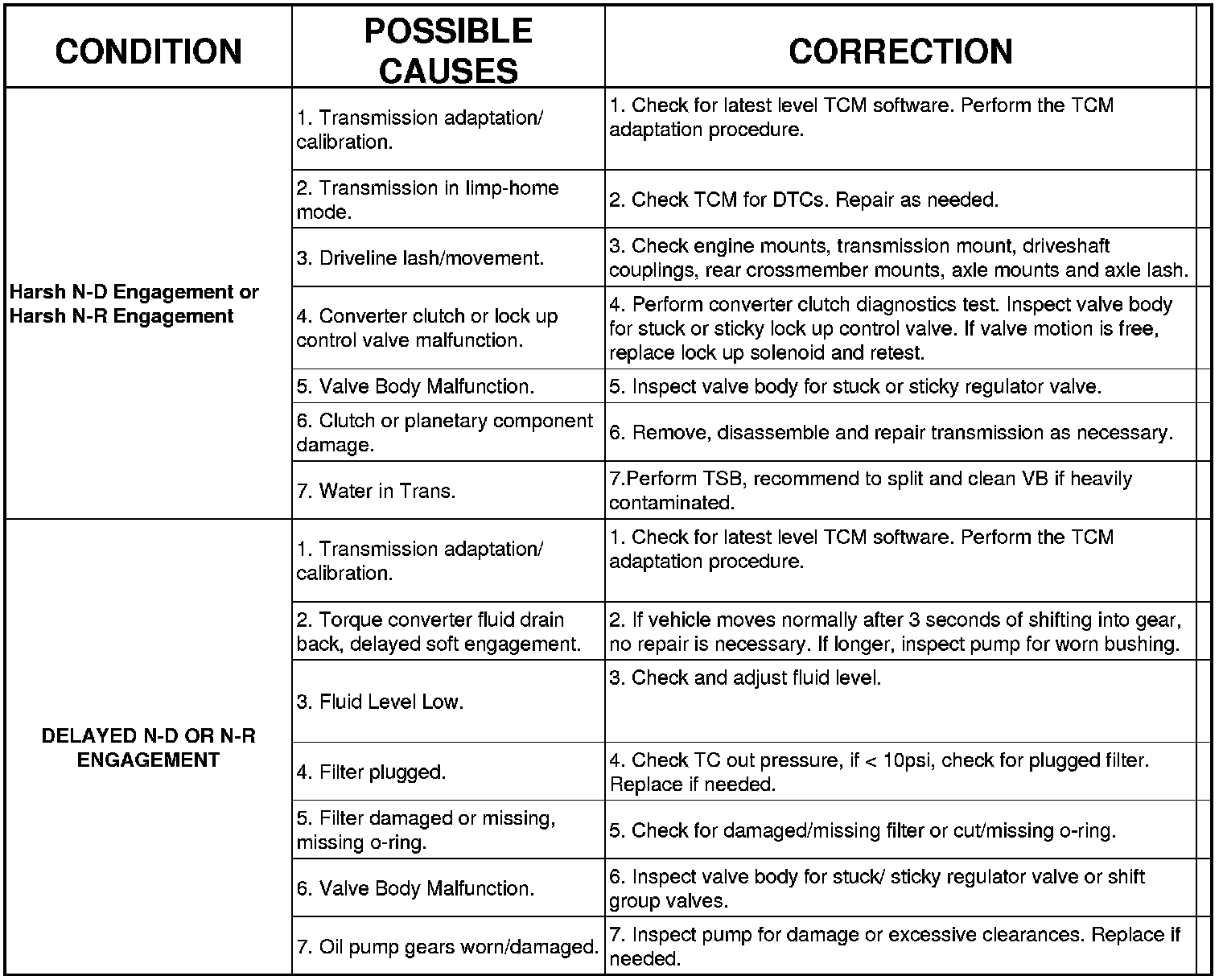 | CONDITION | POSSIBLE CAUSES | CORRECTION |
|---|---|---|
| Harsh N-D Engagement or Harsh N-R Engagement | 1. Transmission adaptation/ calibration. | 1. Check for latest level TCM software. Perform the TCM adaptation procedure. |
| | 2. Transmission in limp-home mode. | 2. Check TCM for DTCs. Repair as needed. |
| | 3. Driveline lash/movement. | 3. Check engine mounts, transmission mount, driveshaft couplings, rear crossmember mounts, axle mounts and axle lash. |
| | 4. Converter clutch or lock up control valve malfunction. | 4. Perform converter clutch diagnostics test. Inspect valve body for stuck or sticky lock up control valve. If valve motion is free, replace lock up solenoid and retest. |
| | 5. Valve Body Malfunction. | 5. Inspect valve body for stuck or sticky regulator valve. |
| | 6. Clutch or planetary component damage. | 6. Remove, disassemble and repair transmission as necessary. |
| | 7. Water in Trans. | 7.Perform TSB, recommend to split and clean VB if heavily contaminated. |
| DELAYED N-D OR N-R ENGAGEMENT | 1. Transmission adaptation/ calibration. | 1. Check for latest level TCM software. Perform the TCM adaptation procedure. |
| | 2. Torque converter fluid drain back, delayed soft engagement. | 2. If vehicle moves normally after 3 seconds of shifting into gear, no repair is necessary. If longer, inspect pump for worn bushing. |
| | 3. Fluid Level Low. | 3. Check and adjust fluid level. |
| | 4. Filter plugged. | 4. Check TC out pressure, if < 10psi, check for plugged filter. Replace if needed. |
| | 5. Filter damaged or missing, missing o-ring. | 5. Check for damaged/missing filter or cut/missing o-ring. |
| | 6. Valve Body Malfunction. | 6. Inspect valve body for stuck/ sticky regulator valve or shift group valves. |
| | 7. Oil pump gears worn/damaged. | 7. Inspect pump for damage or excessive clearances. Replace if needed. |